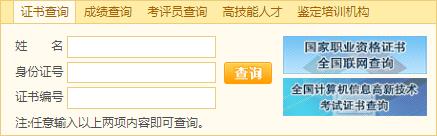 证书查询 成绩查询 考评员查询 高技能人才 鉴定培训机构

姓 名
身份证号
证书编号
查询

注:任意输入以上两项内容即可查询。

国家职业资格证书
全国联网查询

全国计算机信息高新技术
考试证书查询